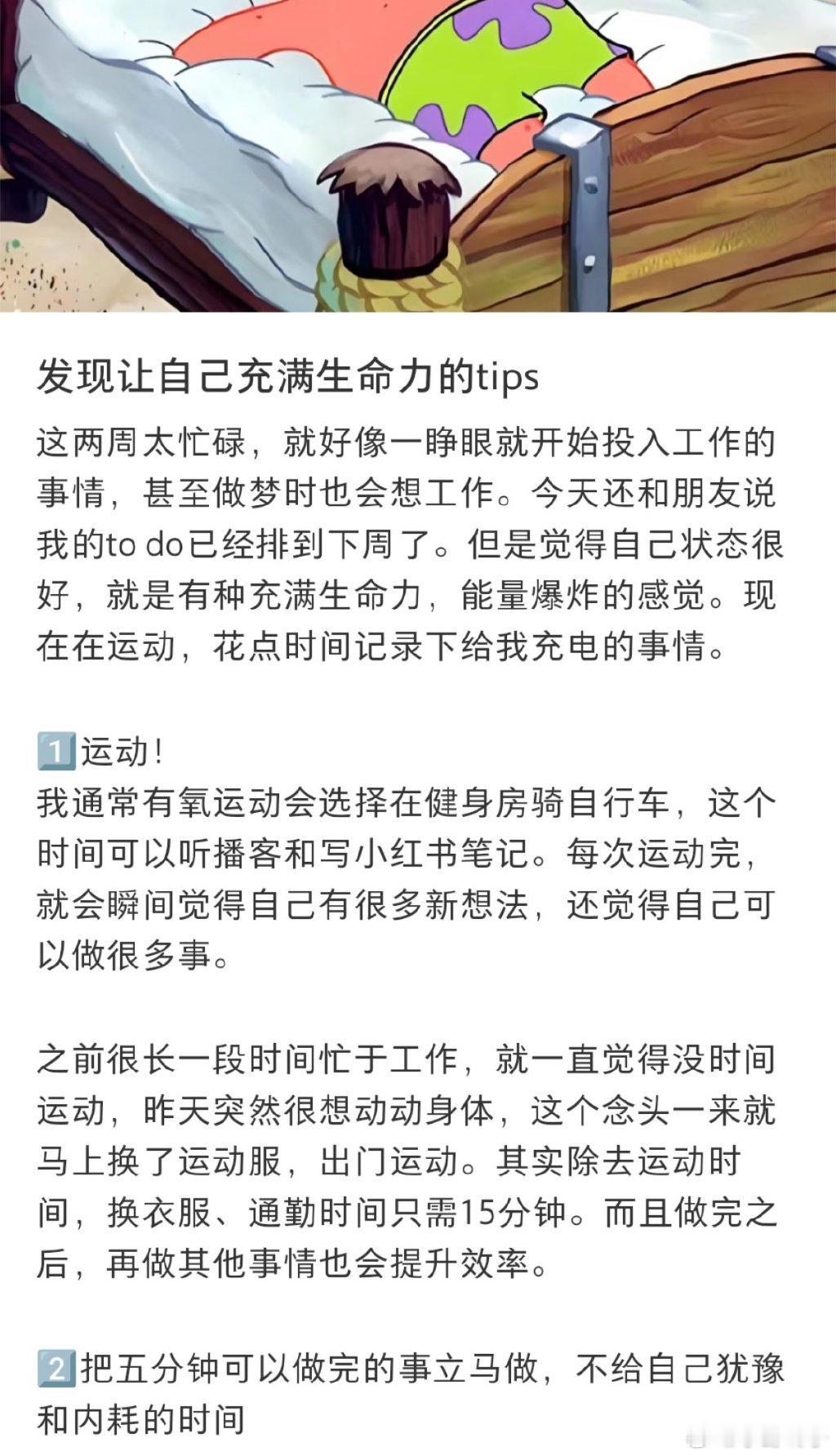 发现让自己充满生命力的tips

这两周太忙碌，就好像一睁眼就开始投入工作的事情，甚至做梦时也会想工作。今天还和朋友说我的to do已经排到下周了。但是觉得自己状态很好，就是有种充满生命力，能量爆炸的感觉。现在在运动，花点时间记录下给我充电的事情。

1️⃣运动！
我通常有氧运动会选择在健身房骑自行车，这个时间可以听播客和写小红书笔记。每次运动完，就会瞬间觉得自己有很多新想法，还觉得自己可以做很多事。

之前很长一段时间忙于工作，就一直觉得没时间运动，昨天突然很想动动身体，这个念头一来就马上换了运动服，出门运动。其实除去运动时间，换衣服、通勤时间只需15分钟。而且做完之后，再做其他事情也会提升效率。

2️⃣把五分钟可以做完的事立马做，不给自己犹豫和内耗的时间